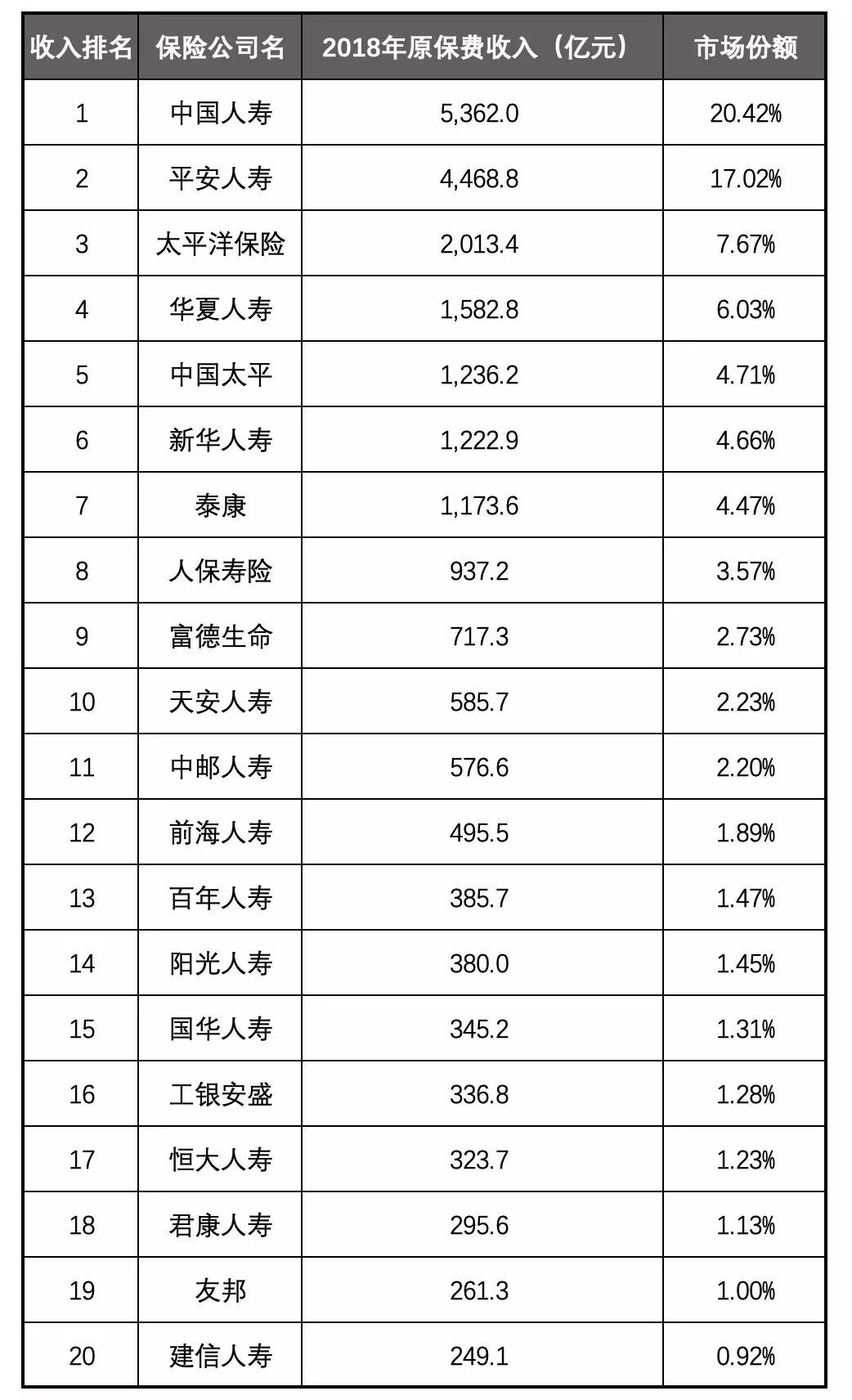 | 收入排名 | 保险公司名 | 2018年原保费收入（亿元） | 市场份额 |
|---|---|---|---|
| 1 | 中国人寿 | 5,362.0 | 20.42% |
| 2 | 平安人寿 | 4,468.8 | 17.02% |
| 3 | 太平洋保险 | 2,013.4 | 7.67% |
| 4 | 华夏人寿 | 1,582.8 | 6.03% |
| 5 | 中国太平 | 1,236.2 | 4.71% |
| 6 | 新华人寿 | 1,222.9 | 4.66% |
| 7 | 泰康 | 1,173.6 | 4.47% |
| 8 | 人保寿险 | 937.2 | 3.57% |
| 9 | 富德生命 | 717.3 | 2.73% |
| 10 | 天安人寿 | 585.7 | 2.23% |
| 11 | 中邮人寿 | 576.6 | 2.20% |
| 12 | 前海人寿 | 495.5 | 1.89% |
| 13 | 百年人寿 | 385.7 | 1.47% |
| 14 | 阳光人寿 | 380.0 | 1.45% |
| 15 | 国华人寿 | 345.2 | 1.31% |
| 16 | 工银安盛 | 336.8 | 1.28% |
| 17 | 恒大人寿 | 323.7 | 1.23% |
| 18 | 君康人寿 | 295.6 | 1.13% |
| 19 | 友邦 | 261.3 | 1.00% |
| 20 | 建信人寿 | 249.1 | 0.92% |